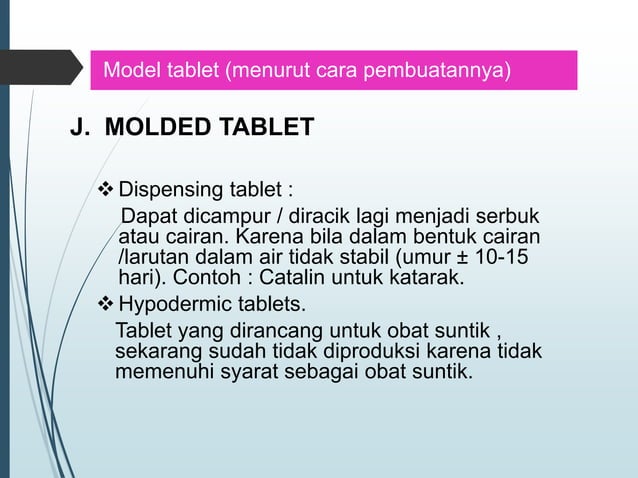 Model tablet (menurut cara pembuatannya)

J. MOLDED TABLET

❖ Dispensing tablet :
Dapat dicampur / diracik lagi menjadi serbuk atau cairan. Karena bila dalam bentuk cairan /larutan dalam air tidak stabil (umur ± 10-15 hari). Contoh : Catalin untuk katarak.

❖ Hypodermic tablets.
Tablet yang dirancang untuk obat suntik , sekarang sudah tidak diproduksi karena tidak memenuhi syarat sebagai obat suntik.